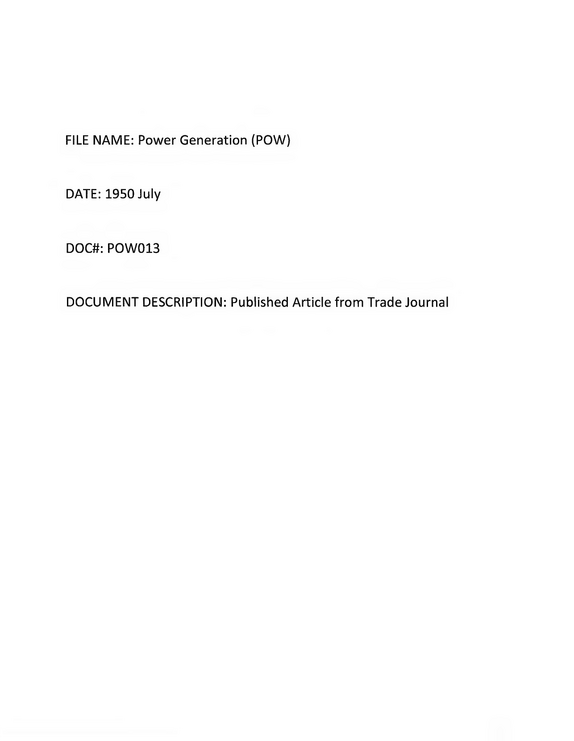 FILE NAME: Power Generation (POW)

DATE: 1950 July

DOC#: POW013

DOCUMENT DESCRIPTION: Published Article from Trade Journal